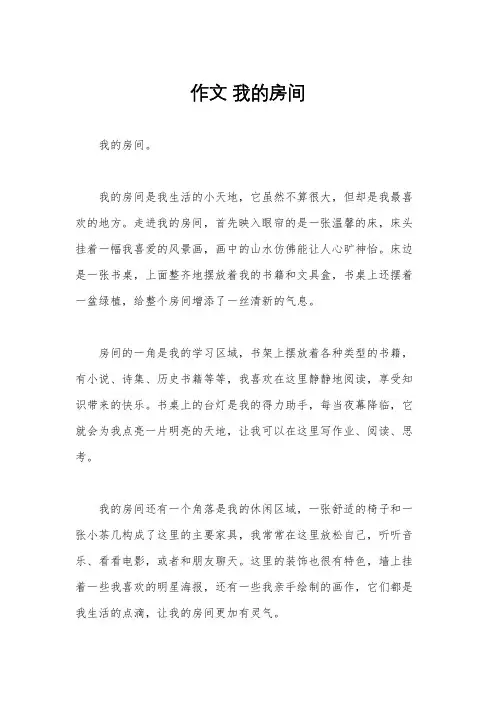 作文 我的房间

我的房间。

我的房间是我生活的小天地，它虽然不算很大，但却是我最喜欢的地方。走进我的房间，首先映入眼帘的是一张温馨的床，床头挂着一幅我喜爱的风景画，画中的山水仿佛能让人心旷神怡。床边是一张书桌，上面整齐地摆放着我的书籍和文具盒，书桌上还摆着一盆绿植，给整个房间增添了一丝清新的气息。

房间的一角是我的学习区域，书架上摆放着各种类型的书籍，有小说、诗集、历史书籍等等，我喜欢在这里静静地阅读，享受知识带来的快乐。书桌上的台灯是我的得力助手，每当夜幕降临，它就会为我点亮一片明亮的天地，让我可以在这里写作业、阅读、思考。

我的房间还有一个角落是我的休闲区域，一张舒适的椅子和一张小茶几构成了这里的主要家具，我常常在这里放松自己，听听音乐、看看电影，或者和朋友聊天。这里的装饰也很有特色，墙上挂着一些我喜欢的明星海报，还有一些我亲手绘制的画作，它们都是我生活的点滴，让我的房间更加有灵气。